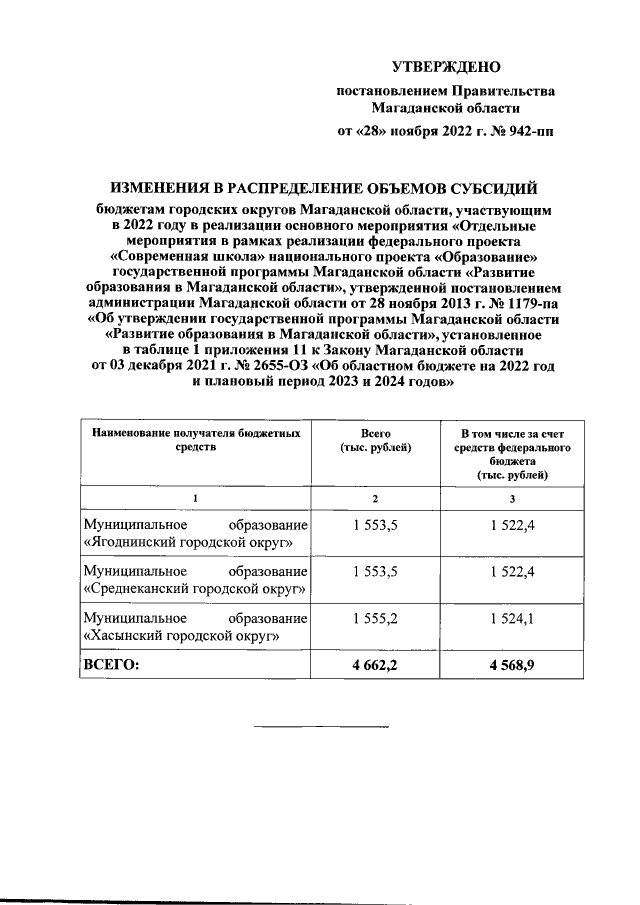 УТВЕРЖДЕНО

постановлением Правительства Магаданской области

от «28» ноября 2022 г. № 942-пп

ИЗМЕНЕНИЯ В РАСПРЕДЕЛЕНИЕ ОБЪЕМОВ СУБСИДИЙ

бюджетам городских округов Магаданской области, участвующим в 2022 году в реализации основного мероприятия «Отдельные мероприятия в рамках реализации федерального проекта «Современная школа» национального проекта «Образование» государственной программы Магаданской области «Развитие образования в Магаданской области», утвержденной постановлением администрации Магаданской области от 28 ноября 2013 г. № 1179-па «Об утверждении государственной программы Магаданской области «Развитие образования в Магаданской области», установленное в таблице 1 приложения 11 к Закону Магаданской области от 03 декабря 2021 г. № 2655-ОЗ «Об областном бюджете на 2022 год и плановый период 2023 и 2024 годов»

| Наименование получателя бюджетных средств | Всего (тыс. рублей) | В том числе за счет средств федерального бюджета (тыс. рублей) |
|---|---|---|
| 1 | 2 | 3 |
| Муниципальное образование «Ягоднинский городской округ» | 1 553,5 | 1 522,4 |
| Муниципальное образование «Среднеканский городской округ» | 1 553,5 | 1 522,4 |
| Муниципальное образование «Хасынский городской округ» | 1 555,2 | 1 524,1 |
| ВСЕГО: | 4 662,2 | 4 568,9 |